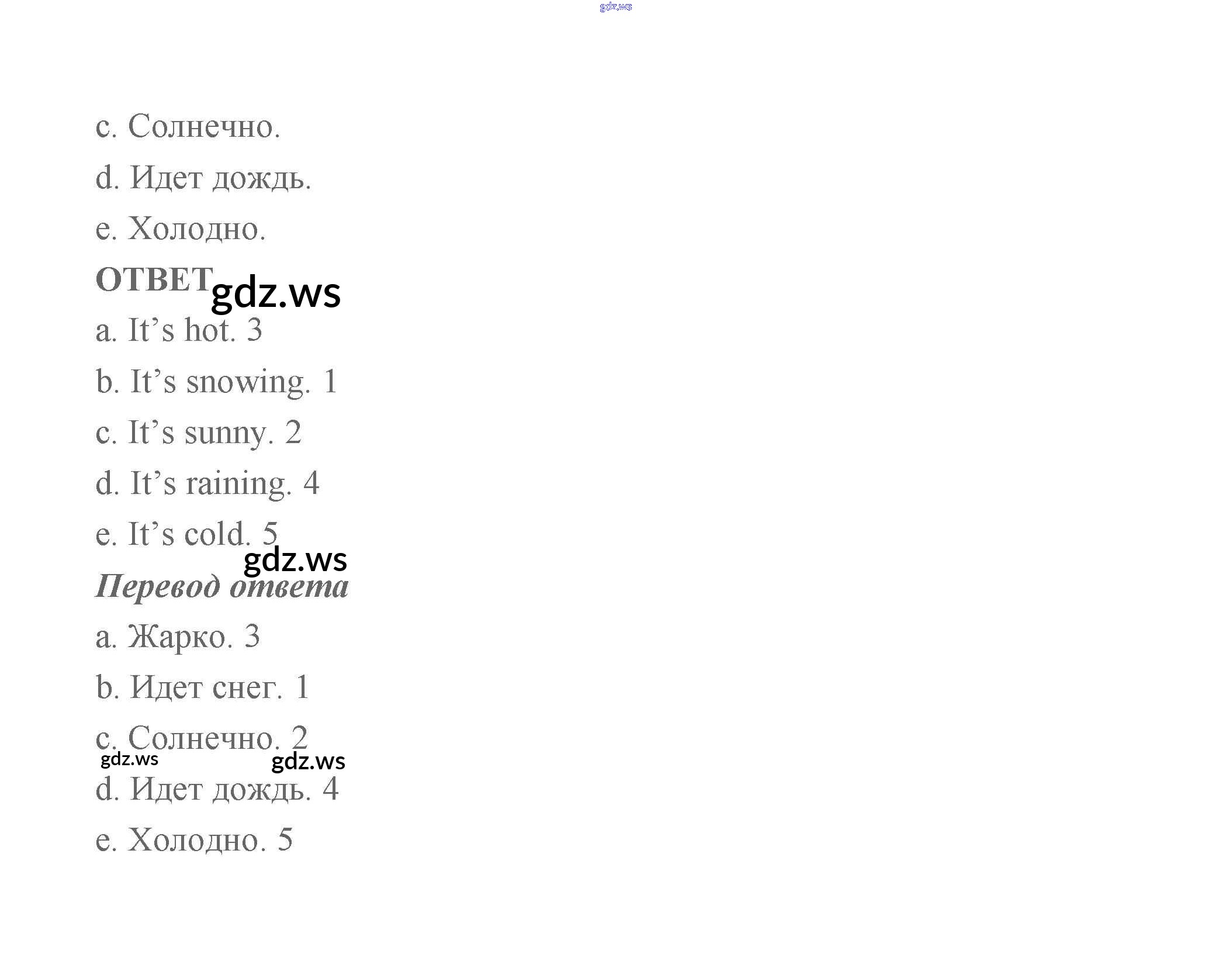 c. Солнечно.

d. Идет дождь.

e. Холодно.

ОТВЕТ

a. It's hot. 3

b. It's snowing. 1

c. It's sunny. 2

d. It's raining. 4

e. It's cold. 5

Перевод ответа

a. Жарко. 3

b. Идет снег. 1

c. Солнечно. 2

d. Идет дождь. 4

e. Холодно. 5

gdz.ws